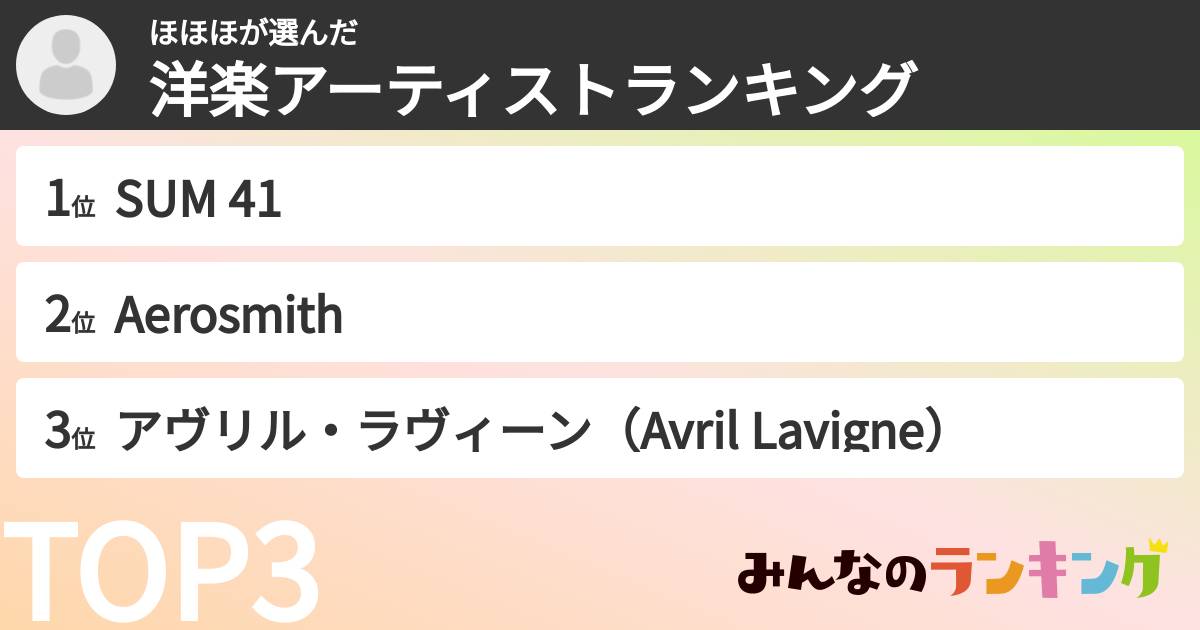 ほほほが選んだ
洋楽アーティストランキング

1位 SUM 41

2位 Aerosmith

3位 アヴリル・ラヴィーン（Avril Lavigne）

TOP3

みんなのランキング